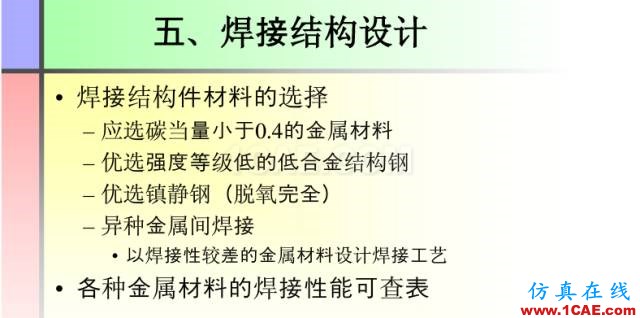 五、焊接结构设计

• 焊接结构件材料的选择
– 应选碳当量小于0.4的金属材料
– 优选强度等级低的低合金结构钢
– 优选镇静钢（脱氧完全）
– 异种金属间焊接
• 以焊接性较差的金属材料设计焊接工艺
• 各种金属材料的焊接性能可查表

仿真在线
www.1CAE.com